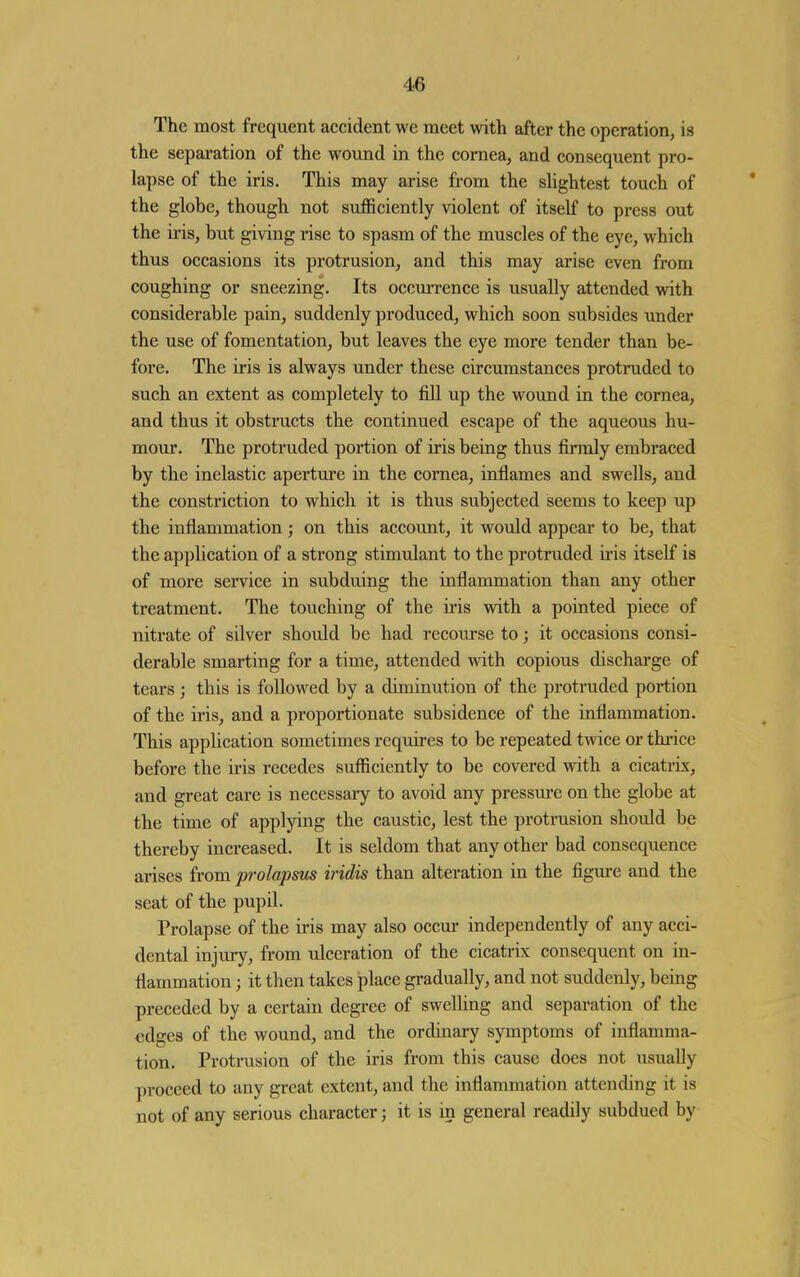 46

The most frequent accident we meet with after the operation, is the separation of the wound in the cornea, and consequent prolapse of the iris. This may arise from the slightest touch of the globe, though not sufficiently violent of itself to press out the iris, but giving rise to spasm of the muscles of the eye, which thus occasions its protrusion, and this may arise even from coughing or sneezing. Its occurrence is usually attended with considerable pain, suddenly produced, which soon subsides under the use of fomentation, but leaves the eye more tender than before. The iris is always under these circumstances protruded to such an extent as completely to fill up the wound in the cornea, and thus it obstructs the continued escape of the aqueous humour. The protruded portion of iris being thus firmly embraced by the inelastic aperture in the cornea, inflames and swells, and the constriction to which it is thus subjected seems to keep up the inflammation; on this account, it would appear to be, that the application of a strong stimulant to the protruded iris itself is of more service in subduing the inflammation than any other treatment. The touching of the iris with a pointed piece of nitrate of silver should be had recourse to; it occasions considerable smarting for a time, attended with copious discharge of tears; this is followed by a diminution of the protruded portion of the iris, and a proportionate subsidence of the inflammation. This application sometimes requires to be repeated twice or thrice before the iris recedes sufficiently to be covered with a cicatrix, and great care is necessary to avoid any pressure on the globe at the time of applying the caustic, lest the protrusion should be thereby increased. It is seldom that any other bad consequence arises from prolapsus iridis than alteration in the figure and the seat of the pupil.

Prolapse of the iris may also occur independently of any accidental injury, from ulceration of the cicatrix consequent on inflammation; it then takes place gradually, and not suddenly, being preceded by a certain degree of swelling and separation of the edges of the wound, and the ordinary symptoms of inflammation. Protrusion of the iris from this cause does not usually proceed to any great extent, and the inflammation attending it is not of any serious character; it is in general readily subdued by